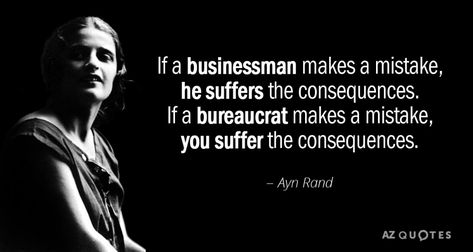 If a businessman makes a mistake, he suffers the consequences. If a bureaucrat makes a mistake, you suffer the consequences.

– Ayn Rand

AZ QUOTES